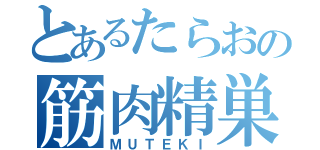 とあるたらおの
筋肉精巣
MUTEKI